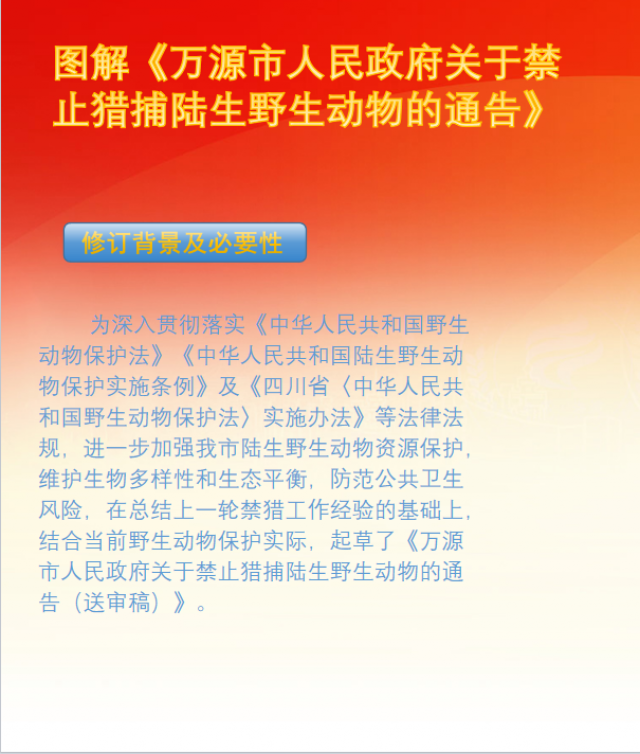 图解《万源市人民政府关于禁止猎捕陆生野生动物的通告》

修订背景及必要性

为深入贯彻落实《中华人民共和国野生动物保护法》《中华人民共和国陆生野生动物保护实施条例》及《四川省〈中华人民共和国野生动物保护法〉实施办法》等法律法规，进一步加强我市陆生野生动物资源保护，维护生物多样性和生态平衡，防范公共卫生风险，在总结上一轮禁猎工作经验的基础上，结合当前野生动物保护实际，起草了《万源市人民政府关于禁止猎捕陆生野生动物的通告（送审稿）》。